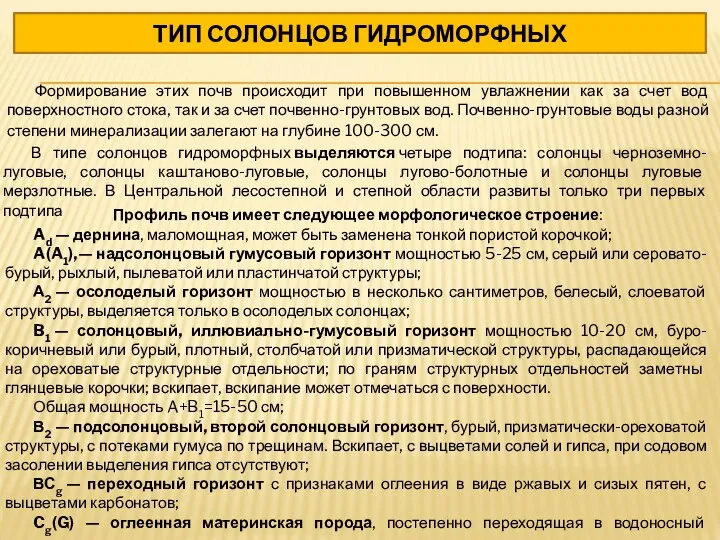 ТИП СОЛОНЦОВ ГИДРОМОРФНЫХ

Формирование этих почв происходит при повышенном увлажнении как за счет вод поверхностного стока, так и за счет почвенно-грунтовых вод. Почвенно-грунтовые воды разной степени минерализации залегают на глубине 100-300 см.

В типе солонцов гидроморфных выделяются четыре подтипа: солонцы черноземно-луговые, солонцы каштаново-луговые, солонцы лугово-болотные и солонцы луговые мерзлотные. В Центральной лесостепной и степной области развиты только три первых подтипа

Профиль почв имеет следующее морфологическое строение:

$A_d$ — дернина, маломощная, может быть заменена тонкой пористой корочкой;

$A(A_1)$,— надсолонцовый гумусовый горизонт мощностью 5-25 см, серый или серовато-бурый, рыхлый, пылеватой или пластинчатой структуры;

$A_2$ — осолоделый горизонт мощностью в несколько сантиметров, белесый, слоеватой структуры, выделяется только в осолоделых солонцах;

$B_1$ — солонцовый, иллювиально-гумусовый горизонт мощностью 10-20 см, буро-коричневый или бурый, плотный, столбчатой или призматической структуры, распадающейся на ореховатые структурные отдельности; по граням структурных отдельностей заметны глянцевые корочки; вскипает, вскипание может отмечаться с поверхности.

Общая мощность $A+B_1$=15-50 см;

$B_2$ — подсолонцовый, второй солонцовый горизонт, бурый, призматически-ореховатой структуры, с потеками гумуса по трещинам. Вскипает, с выцветами солей и гипса, при содовом засолении выделения гипса отсутствуют;

$BC_g$ — переходный горизонт с признаками оглеения в виде ржавых и сизых пятен, с выцветами карбонатов;

$C_g(G)$ — оглеенная материнская порода, постепенно переходящая в водоносный